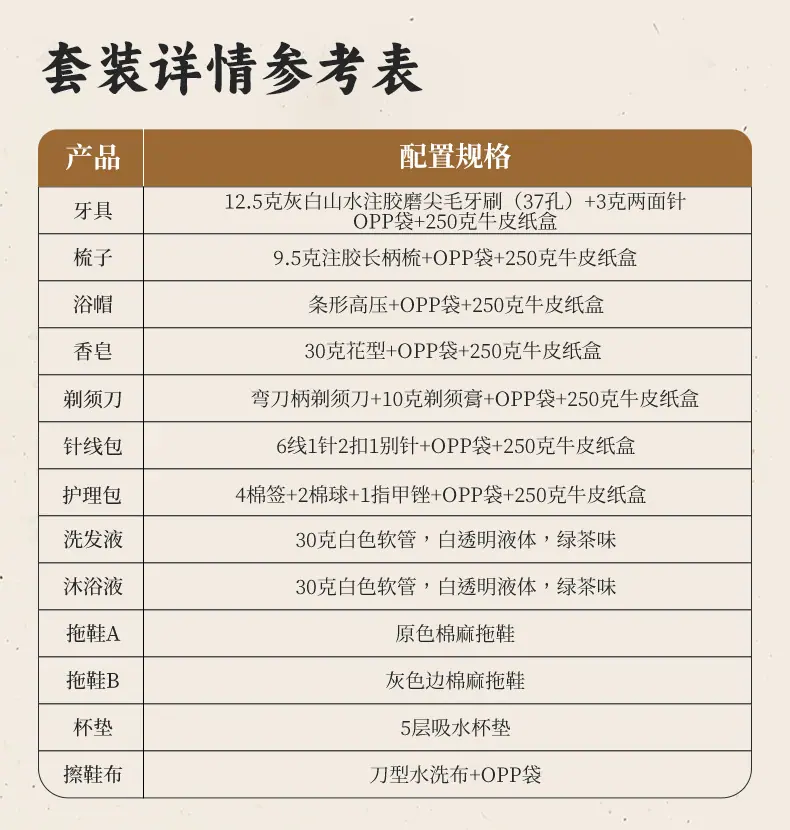 套装详情参考表

| 产品 | 配置规格 |
|---|---|
| 牙具 | 12.5克灰白山水注胶磨尖毛牙刷（37孔）+3克两面针OPP袋+250克牛皮纸盒 |
| 梳子 | 9.5克注胶长柄梳+OPP袋+250克牛皮纸盒 |
| 浴帽 | 条形高压+OPP袋+250克牛皮纸盒 |
| 香皂 | 30克花型+OPP袋+250克牛皮纸盒 |
| 剃须刀 | 弯刀柄剃须刀+10克剃须膏+OPP袋+250克牛皮纸盒 |
| 针线包 | 6线1针2扣1别针+OPP袋+250克牛皮纸盒 |
| 护理包 | 4棉签+2棉球+1指甲锉+OPP袋+250克牛皮纸盒 |
| 洗发液 | 30克白色软管，白透明液体，绿茶味 |
| 沐浴液 | 30克白色软管，白透明液体，绿茶味 |
| 拖鞋A | 原色棉麻拖鞋 |
| 拖鞋B | 灰色边棉麻拖鞋 |
| 杯垫 | 5层吸水杯垫 |
| 擦鞋布 | 刀型水洗布+OPP袋 |